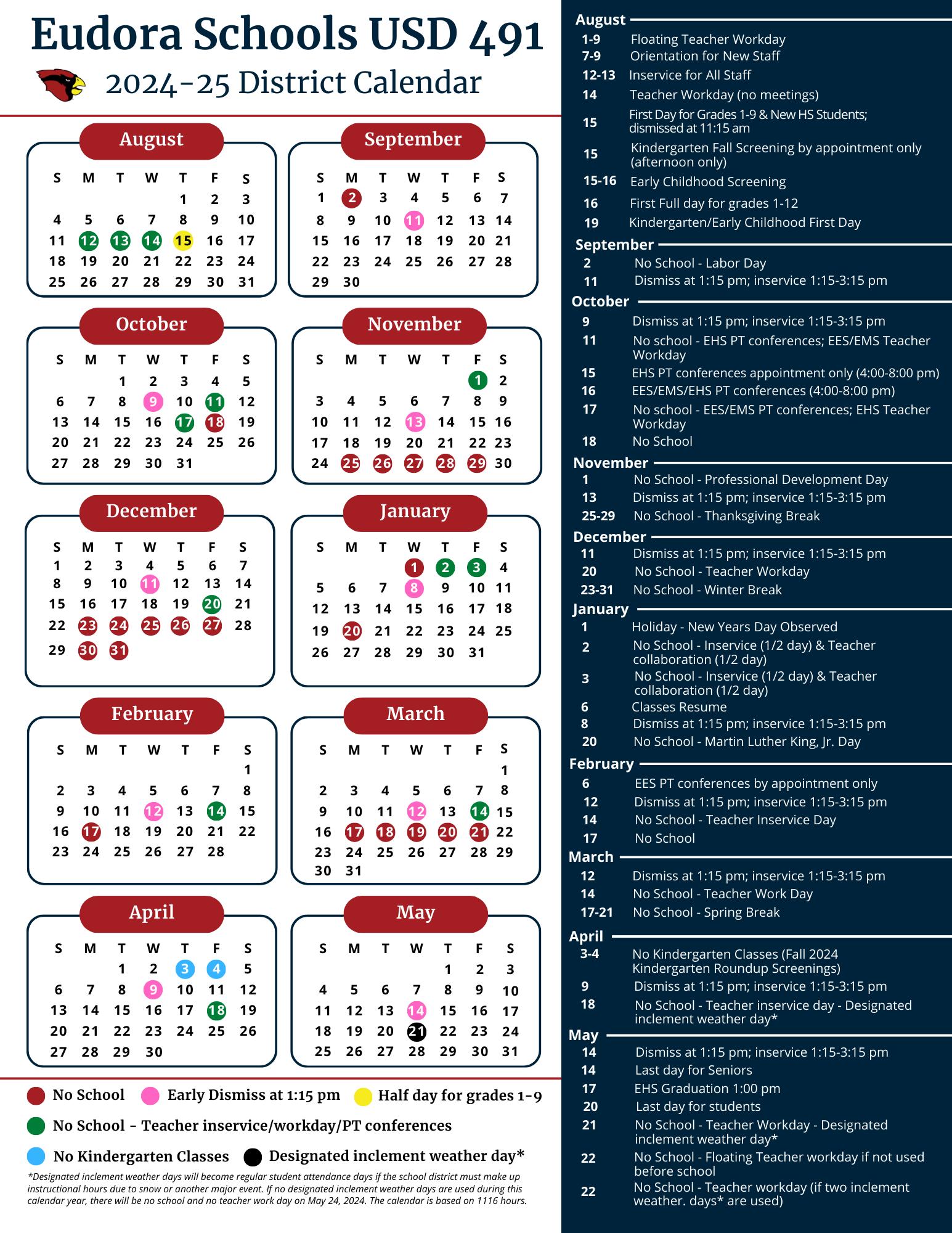 Eudora Schools USD 491
2024-25 District Calendar

August
| S | M | T | W | T | F | S |
|---|---|---|---|---|---|---|
| | | | | 1 | 2 | 3 |
| 4 | 5 | 6 | 7 | 8 | 9 | 10 |
| 11 | 12 | 13 | 14 | 15 | 16 | 17 |
| 18 | 19 | 20 | 21 | 22 | 23 | 24 |
| 25 | 26 | 27 | 28 | 29 | 30 | 31 |

September
| S | M | T | W | T | F | S |
|---|---|---|---|---|---|---|
| 1 | 2 | 3 | 4 | 5 | 6 | 7 |
| 8 | 9 | 10 | 11 | 12 | 13 | 14 |
| 15 | 16 | 17 | 18 | 19 | 20 | 21 |
| 22 | 23 | 24 | 25 | 26 | 27 | 28 |
| 29 | 30 | | | | | |

October
| S | M | T | W | T | F | S |
|---|---|---|---|---|---|---|
| | | 1 | 2 | 3 | 4 | 5 |
| 6 | 7 | 8 | 9 | 10 | 11 | 12 |
| 13 | 14 | 15 | 16 | 17 | 18 | 19 |
| 20 | 21 | 22 | 23 | 24 | 25 | 26 |
| 27 | 28 | 29 | 30 | 31 | | |

November
| S | M | T | W | T | F | S |
|---|---|---|---|---|---|---|
| | | | | | 1 | 2 |
| 3 | 4 | 5 | 6 | 7 | 8 | 9 |
| 10 | 11 | 12 | 13 | 14 | 15 | 16 |
| 17 | 18 | 19 | 20 | 21 | 22 | 23 |
| 24 | 25 | 26 | 27 | 28 | 29 | 30 |

December
| S | M | T | W | T | F | S |
|---|---|---|---|---|---|---|
| 1 | 2 | 3 | 4 | 5 | 6 | 7 |
| 8 | 9 | 10 | 11 | 12 | 13 | 14 |
| 15 | 16 | 17 | 18 | 19 | 20 | 21 |
| 22 | 23 | 24 | 25 | 26 | 27 | 28 |
| 29 | 30 | 31 | | | | |

January
| S | M | T | W | T | F | S |
|---|---|---|---|---|---|---|
| | | | 1 | 2 | 3 | 4 |
| 5 | 6 | 7 | 8 | 9 | 10 | 11 |
| 12 | 13 | 14 | 15 | 16 | 17 | 18 |
| 19 | 20 | 21 | 22 | 23 | 24 | 25 |
| 26 | 27 | 28 | 29 | 30 | 31 | |

February
| S | M | T | W | T | F | S |
|---|---|---|---|---|---|---|
| | | | | | | 1 |
| 2 | 3 | 4 | 5 | 6 | 7 | 8 |
| 9 | 10 | 11 | 12 | 13 | 14 | 15 |
| 16 | 17 | 18 | 19 | 20 | 21 | 22 |
| 23 | 24 | 25 | 26 | 27 | 28 | |

March
| S | M | T | W | T | F | S |
|---|---|---|---|---|---|---|
| | | | | | | 1 |
| 2 | 3 | 4 | 5 | 6 | 7 | 8 |
| 9 | 10 | 11 | 12 | 13 | 14 | 15 |
| 16 | 17 | 18 | 19 | 20 | 21 | 22 |
| 23 | 24 | 25 | 26 | 27 | 28 | 29 |
| 30 | 31 | | | | | |

April
| S | M | T | W | T | F | S |
|---|---|---|---|---|---|---|
| | | 1 | 2 | 3 | 4 | 5 |
| 6 | 7 | 8 | 9 | 10 | 11 | 12 |
| 13 | 14 | 15 | 16 | 17 | 18 | 19 |
| 20 | 21 | 22 | 23 | 24 | 25 | 26 |
| 27 | 28 | 29 | 30 | | | |

May
| S | M | T | W | T | F | S |
|---|---|---|---|---|---|---|
| | | | | 1 | 2 | 3 |
| 4 | 5 | 6 | 7 | 8 | 9 | 10 |
| 11 | 12 | 13 | 14 | 15 | 16 | 17 |
| 18 | 19 | 20 | 21 | 22 | 23 | 24 |
| 25 | 26 | 27 | 28 | 29 | 30 | 31 |

No School   Early Dismiss at 1:15 pm   Half day for grades 1-9
No School - Teacher inservice/workday/PT conferences
No Kindergarten Classes   Designated inclement weather day*
*Designated inclement weather days will become regular student attendance days if the school district must make up instructional hours due to snow or another major event. If no designated inclement weather days are used during this calendar year, there will be no school and no teacher work day on May 24, 2024. The calendar is based on 1116 hours.

August
1-9 Floating Teacher Workday
7-9 Orientation for New Staff
12-13 Inservice for All Staff
14 Teacher Workday (no meetings)
15 First Day for Grades 1-9 & New HS Students; dismissed at 11:15 am
15 Kindergarten Fall Screening by appointment only (afternoon only)
15-16 Early Childhood Screening
16 First Full day for grades 1-12
19 Kindergarten/Early Childhood First Day
September
2 No School - Labor Day
11 Dismiss at 1:15 pm; inservice 1:15-3:15 pm
October
9 Dismiss at 1:15 pm; inservice 1:15-3:15 pm
11 No school - EHS PT conferences; EES/EMS Teacher Workday
15 EHS PT conferences appointment only (4:00-8:00 pm)
16 EES/EMS/EHS PT conferences (4:00-8:00 pm)
17 No school - EES/EMS PT conferences; EHS Teacher Workday
18 No School
November
1 No School - Professional Development Day
13 Dismiss at 1:15 pm; inservice 1:15-3:15 pm
25-29 No School - Thanksgiving Break
December
11 Dismiss at 1:15 pm; inservice 1:15-3:15 pm
20 No School - Teacher Workday
23-31 No School - Winter Break
January
1 Holiday - New Years Day Observed
2 No School - Inservice (1/2 day) & Teacher collaboration (1/2 day)
3 No School - Inservice (1/2 day) & Teacher collaboration (1/2 day)
6 Classes Resume
8 Dismiss at 1:15 pm; inservice 1:15-3:15 pm
20 No School - Martin Luther King, Jr. Day
February
6 EES PT conferences by appointment only
12 Dismiss at 1:15 pm; inservice 1:15-3:15 pm
14 No School - Teacher Inservice Day
17 No School
March
12 Dismiss at 1:15 pm; inservice 1:15-3:15 pm
14 No School - Teacher Work Day
17-21 No School - Spring Break
April
3-4 No Kindergarten Classes (Fall 2024 Kindergarten Roundup Screenings)
9 Dismiss at 1:15 pm; inservice 1:15-3:15 pm
18 No School - Teacher inservice day - Designated inclement weather day*
May
14 Dismiss at 1:15 pm; inservice 1:15-3:15 pm
14 Last day for Seniors
17 EHS Graduation 1:00 pm
20 Last day for students
21 No School - Teacher Workday - Designated inclement weather day*
22 No School - Floating Teacher workday if not used before school
22 No School - Teacher workday (if two inclement weather. days* are used)